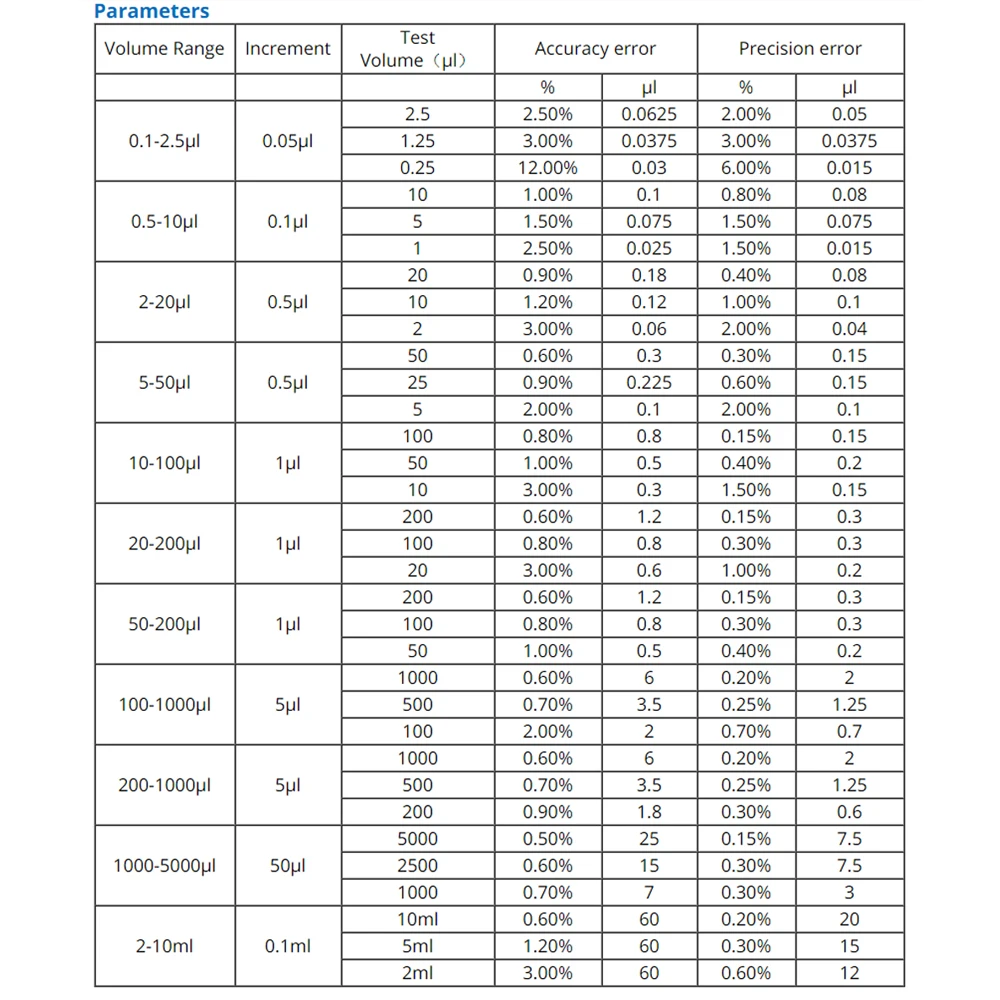 Parameters

| Volume Range | Increment | Test Volume（μl） | Accuracy error | | Precision error | |
|---|---|---|---|---|---|---|
| | | | % | μl | % | μl |
| 0.1-2.5μl | 0.05μl | 2.5 | 2.50% | 0.0625 | 2.00% | 0.05 |
| | | 1.25 | 3.00% | 0.0375 | 3.00% | 0.0375 |
| | | 0.25 | 12.00% | 0.03 | 6.00% | 0.015 |
| 0.5-10μl | 0.1μl | 10 | 1.00% | 0.1 | 0.80% | 0.08 |
| | | 5 | 1.50% | 0.075 | 1.50% | 0.075 |
| | | 1 | 2.50% | 0.025 | 1.50% | 0.015 |
| 2-20μl | 0.5μl | 20 | 0.90% | 0.18 | 0.40% | 0.08 |
| | | 10 | 1.20% | 0.12 | 1.00% | 0.1 |
| | | 2 | 3.00% | 0.06 | 2.00% | 0.04 |
| 5-50μl | 0.5μl | 50 | 0.60% | 0.3 | 0.30% | 0.15 |
| | | 25 | 0.90% | 0.225 | 0.60% | 0.15 |
| | | 5 | 2.00% | 0.1 | 2.00% | 0.1 |
| 10-100μl | 1μl | 100 | 0.80% | 0.8 | 0.15% | 0.15 |
| | | 50 | 1.00% | 0.5 | 0.40% | 0.2 |
| | | 10 | 3.00% | 0.3 | 1.50% | 0.15 |
| 20-200μl | 1μl | 200 | 0.60% | 1.2 | 0.15% | 0.3 |
| | | 100 | 0.80% | 0.8 | 0.30% | 0.3 |
| | | 20 | 3.00% | 0.6 | 1.00% | 0.2 |
| 50-200μl | 1μl | 200 | 0.60% | 1.2 | 0.15% | 0.3 |
| | | 100 | 0.80% | 0.8 | 0.30% | 0.3 |
| | | 50 | 1.00% | 0.5 | 0.40% | 0.2 |
| 100-1000μl | 5μl | 1000 | 0.60% | 6 | 0.20% | 2 |
| | | 500 | 0.70% | 3.5 | 0.25% | 1.25 |
| | | 100 | 2.00% | 2 | 0.70% | 0.7 |
| 200-1000μl | 5μl | 1000 | 0.60% | 6 | 0.20% | 2 |
| | | 500 | 0.70% | 3.5 | 0.25% | 1.25 |
| | | 200 | 0.90% | 1.8 | 0.30% | 0.6 |
| 1000-5000μl | 50μl | 5000 | 0.50% | 25 | 0.15% | 7.5 |
| | | 2500 | 0.60% | 15 | 0.30% | 7.5 |
| | | 1000 | 0.70% | 7 | 0.30% | 3 |
| 2-10ml | 0.1ml | 10ml | 0.60% | 60 | 0.20% | 20 |
| | | 5ml | 1.20% | 60 | 0.30% | 15 |
| | | 2ml | 3.00% | 60 | 0.60% | 12 |